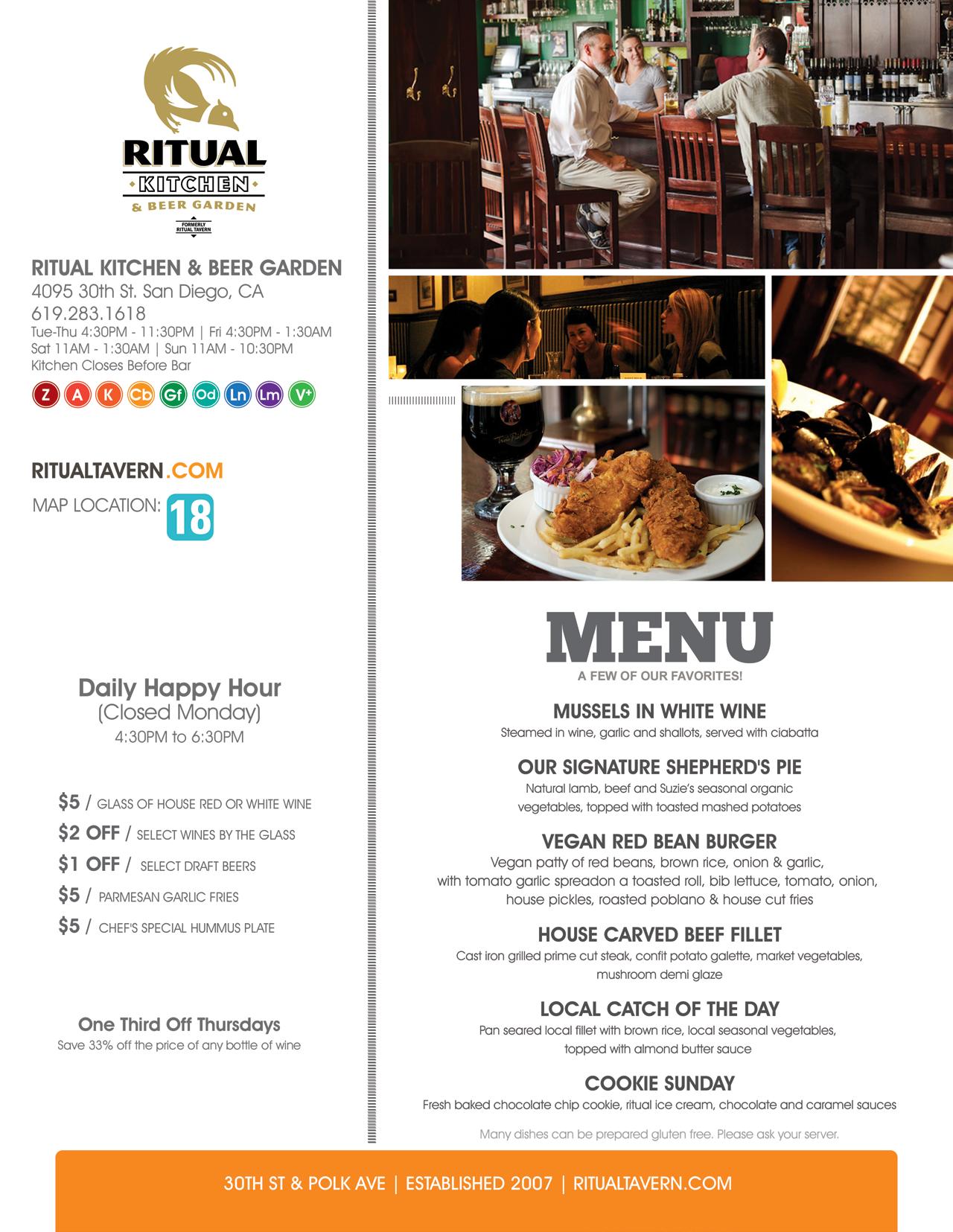 RITUAL
KITCHEN
& BEER GARDEN
FORMERLY RITUAL TAVERN

RITUAL KITCHEN & BEER GARDEN
4095 30th St. San Diego, CA
619.283.1618
Tue-Thu 4:30PM - 11:30PM | Fri 4:30PM - 1:30AM
Sat 11AM - 1:30AM | Sun 11AM - 10:30PM
Kitchen Closes Before Bar

Z A K Cb Gf Od Ln Lm V+

RITUALTAVERN.COM
MAP LOCATION: 18

Daily Happy Hour
(Closed Monday)
4:30PM to 6:30PM

$5 / GLASS OF HOUSE RED OR WHITE WINE
$2 OFF / SELECT WINES BY THE GLASS
$1 OFF / SELECT DRAFT BEERS
$5 / PARMESAN GARLIC FRIES
$5 / CHEF'S SPECIAL HUMMUS PLATE

One Third Off Thursdays
Save 33% off the price of any bottle of wine

MENU
A FEW OF OUR FAVORITES!

MUSSELS IN WHITE WINE
Steamed in wine, garlic and shallots, served with ciabatta

OUR SIGNATURE SHEPHERD'S PIE
Natural lamb, beef and Suzie's seasonal organic vegetables, topped with toasted mashed potatoes

VEGAN RED BEAN BURGER
Vegan patty of red beans, brown rice, onion & garlic, with tomato garlic spreadon a toasted roll, bib lettuce, tomato, onion, house pickles, roasted poblano & house cut fries

HOUSE CARVED BEEF FILLET
Cast iron grilled prime cut steak, confit potato galette, market vegetables, mushroom demi glaze

LOCAL CATCH OF THE DAY
Pan seared local fillet with brown rice, local seasonal vegetables, topped with almond butter sauce

COOKIE SUNDAY
Fresh baked chocolate chip cookie, ritual ice cream, chocolate and caramel sauces

Many dishes can be prepared gluten free. Please ask your server.

30TH ST & POLK AVE | ESTABLISHED 2007 | RITUALTAVERN.COM